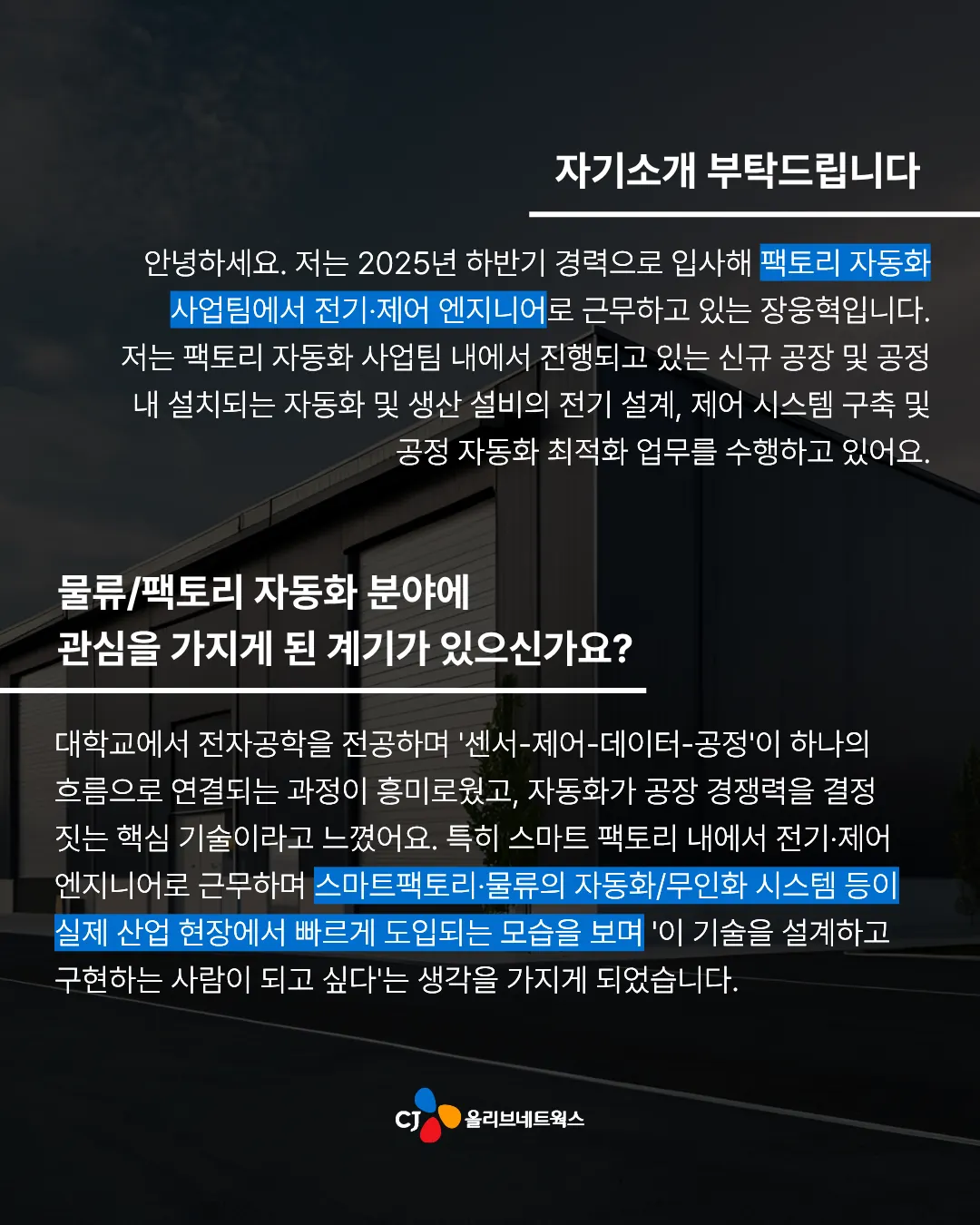 자기소개 부탁드립니다

안녕하세요. 저는 2025년 하반기 경력으로 입사해 팩토리 자동화 사업팀에서 전기·제어 엔지니어로 근무하고 있는 장웅혁입니다. 저는 팩토리 자동화 사업팀 내에서 진행되고 있는 신규 공장 및 공정 내 설치되는 자동화 및 생산 설비의 전기 설계, 제어 시스템 구축 및 공정 자동화 최적화 업무를 수행하고 있어요.

물류/팩토리 자동화 분야에
관심을 가지게 된 계기가 있으신가요?

대학교에서 전자공학을 전공하며 '센서-제어-데이터-공정'이 하나의 흐름으로 연결되는 과정이 흥미로웠고, 자동화가 공장 경쟁력을 결정 짓는 핵심 기술이라고 느꼈어요. 특히 스마트 팩토리 내에서 전기·제어 엔지니어로 근무하며 스마트팩토리·물류의 자동화/무인화 시스템 등이 실제 산업 현장에서 빠르게 도입되는 모습을 보며 '이 기술을 설계하고 구현하는 사람이 되고 싶다'는 생각을 가지게 되었습니다.

CJ 올리브네트웍스